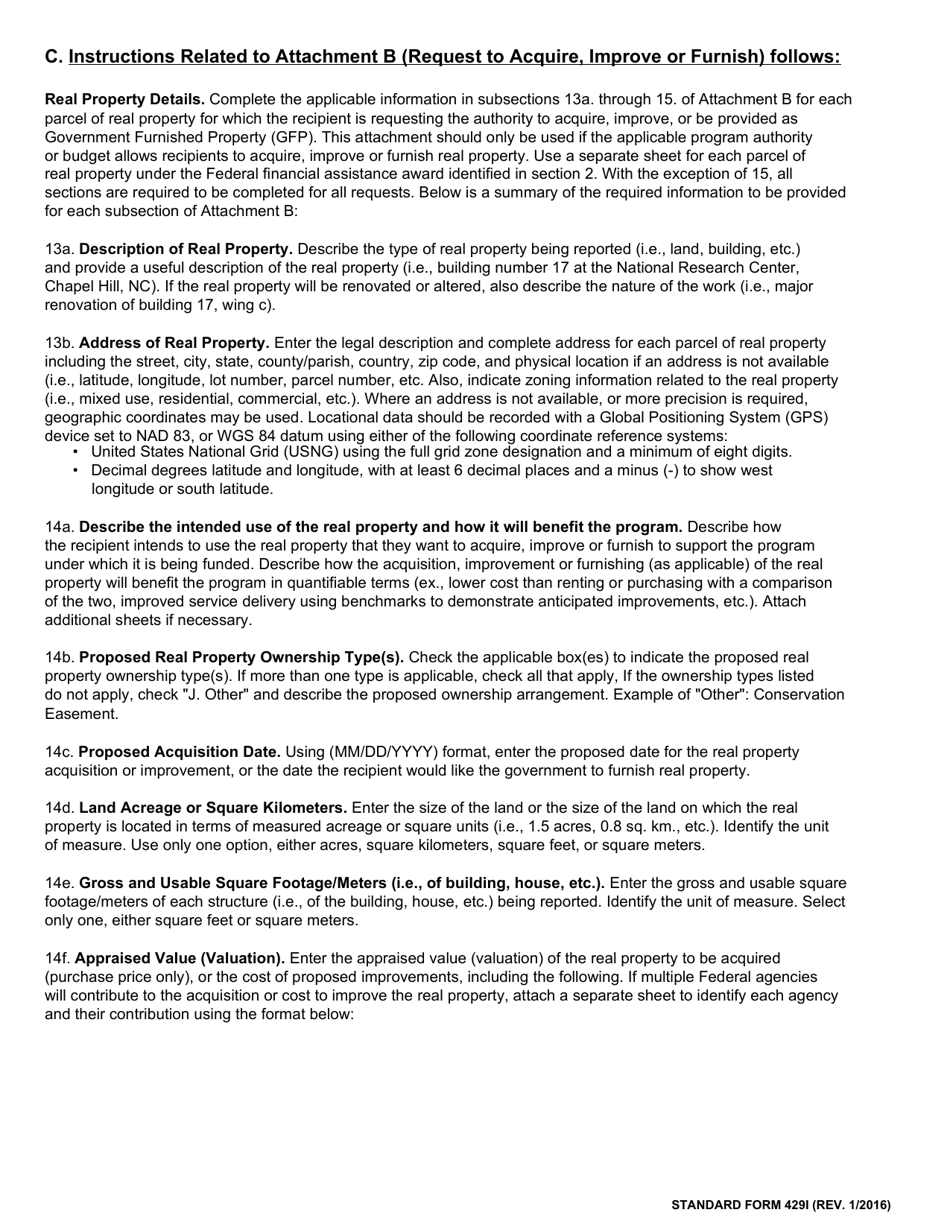 C. Instructions Related to Attachment B (Request to Acquire, Improve or Furnish) follows:

Real Property Details. Complete the applicable information in subsections 13a. through 15. of Attachment B for each parcel of real property for which the recipient is requesting the authority to acquire, improve, or be provided as Government Furnished Property (GFP). This attachment should only be used if the applicable program authority or budget allows recipients to acquire, improve or furnish real property. Use a separate sheet for each parcel of real property under the Federal financial assistance award identified in section 2. With the exception of 15, all sections are required to be completed for all requests. Below is a summary of the required information to be provided for each subsection of Attachment B:

13a. Description of Real Property. Describe the type of real property being reported (i.e., land, building, etc.) and provide a useful description of the real property (i.e., building number 17 at the National Research Center, Chapel Hill, NC). If the real property will be renovated or altered, also describe the nature of the work (i.e., major renovation of building 17, wing c).

13b. Address of Real Property. Enter the legal description and complete address for each parcel of real property including the street, city, state, county/parish, country, zip code, and physical location if an address is not available (i.e., latitude, longitude, lot number, parcel number, etc. Also, indicate zoning information related to the real property (i.e., mixed use, residential, commercial, etc.). Where an address is not available, or more precision is required, geographic coordinates may be used. Locational data should be recorded with a Global Positioning System (GPS) device set to NAD 83, or WGS 84 datum using either of the following coordinate reference systems:
• United States National Grid (USNG) using the full grid zone designation and a minimum of eight digits.
• Decimal degrees latitude and longitude, with at least 6 decimal places and a minus (-) to show west longitude or south latitude.

14a. Describe the intended use of the real property and how it will benefit the program. Describe how the recipient intends to use the real property that they want to acquire, improve or furnish to support the program under which it is being funded. Describe how the acquisition, improvement or furnishing (as applicable) of the real property will benefit the program in quantifiable terms (ex., lower cost than renting or purchasing with a comparison of the two, improved service delivery using benchmarks to demonstrate anticipated improvements, etc.). Attach additional sheets if necessary.

14b. Proposed Real Property Ownership Type(s). Check the applicable box(es) to indicate the proposed real property ownership type(s). If more than one type is applicable, check all that apply, If the ownership types listed do not apply, check "J. Other" and describe the proposed ownership arrangement. Example of "Other": Conservation Easement.

14c. Proposed Acquisition Date. Using (MM/DD/YYYY) format, enter the proposed date for the real property acquisition or improvement, or the date the recipient would like the government to furnish real property.

14d. Land Acreage or Square Kilometers. Enter the size of the land or the size of the land on which the real property is located in terms of measured acreage or square units (i.e., 1.5 acres, 0.8 sq. km., etc.). Identify the unit of measure. Use only one option, either acres, square kilometers, square feet, or square meters.

14e. Gross and Usable Square Footage/Meters (i.e., of building, house, etc.). Enter the gross and usable square footage/meters of each structure (i.e., of the building, house, etc.) being reported. Identify the unit of measure. Select only one, either square feet or square meters.

14f. Appraised Value (Valuation). Enter the appraised value (valuation) of the real property to be acquired (purchase price only), or the cost of proposed improvements, including the following. If multiple Federal agencies will contribute to the acquisition or cost to improve the real property, attach a separate sheet to identify each agency and their contribution using the format below:

STANDARD FORM 429I (REV. 1/2016)